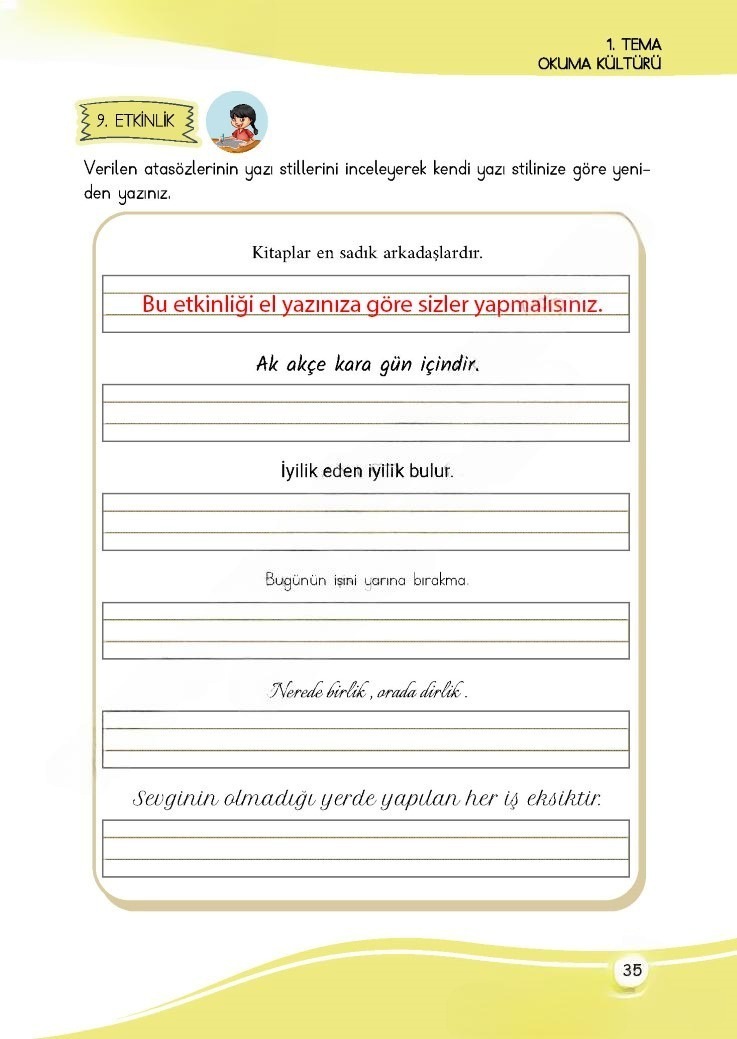 1. TEMA
OKUMA KÜLTÜRÜ

9. ETKİNLİK

Verilen atasözlerinin yazı stillerini inceleyerek kendi yazı stilinize göre yeniden yazınız.

Kitaplar en sadık arkadaşlardır.

Bu etkinliği el yazınıza göre sizler yapmalısınız.

Ak akçe kara gün içindir.

İyilik eden iyilik bulur.

Bugünün işini yarına bırakma.

Nerede birlik , orada dirlik .

Sevginin olmadığı yerde yapılan her iş eksiktir.

35